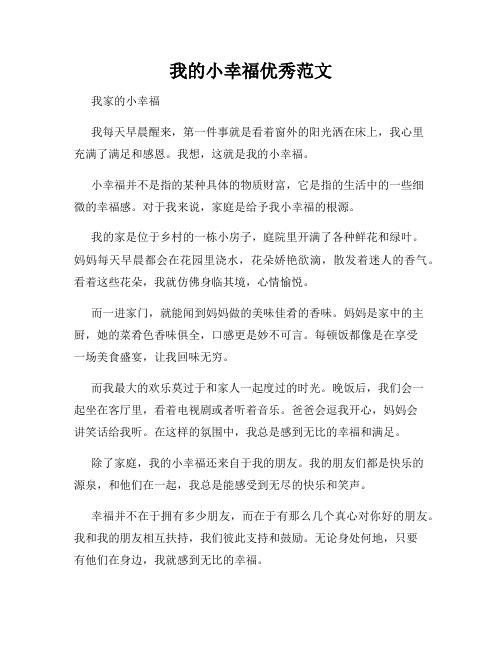 我的小幸福优秀范文

我家的小幸福

我每天早晨醒来，第一件事就是看着窗外的阳光洒在床上，我心里充满了满足和感恩。我想，这就是我的小幸福。

小幸福并不是指的某种具体的物质财富，它是指的生活中的一些细微的幸福感。对于我来说，家庭是给予我小幸福的根源。

我的家是位于乡村的一栋小房子，庭院里开满了各种鲜花和绿叶。妈妈每天早晨都会在花园里浇水，花朵娇艳欲滴，散发着迷人的香气。看着这些花朵，我就仿佛身临其境，心情愉悦。

而一进家门，就能闻到妈妈做的美味佳肴的香味。妈妈是家中的主厨，她的菜肴色香味俱全，口感更是妙不可言。每顿饭都像是在享受一场美食盛宴，让我回味无穷。

而我最大的欢乐莫过于和家人一起度过的时光。晚饭后，我们会一起坐在客厅里，看着电视剧或者听着音乐。爸爸会逗我开心，妈妈会讲笑话给我听。在这样的氛围中，我总是感到无比的幸福和满足。

除了家庭，我的小幸福还来自于我的朋友。我的朋友们都是快乐的源泉，和他们在一起，我总是能感受到无尽的快乐和笑声。

幸福并不在于拥有多少朋友，而在于有那么几个真心对你好的朋友。我和我的朋友相互扶持，我们彼此支持和鼓励。无论身处何地，只要有他们在身边，我就感到无比的幸福。